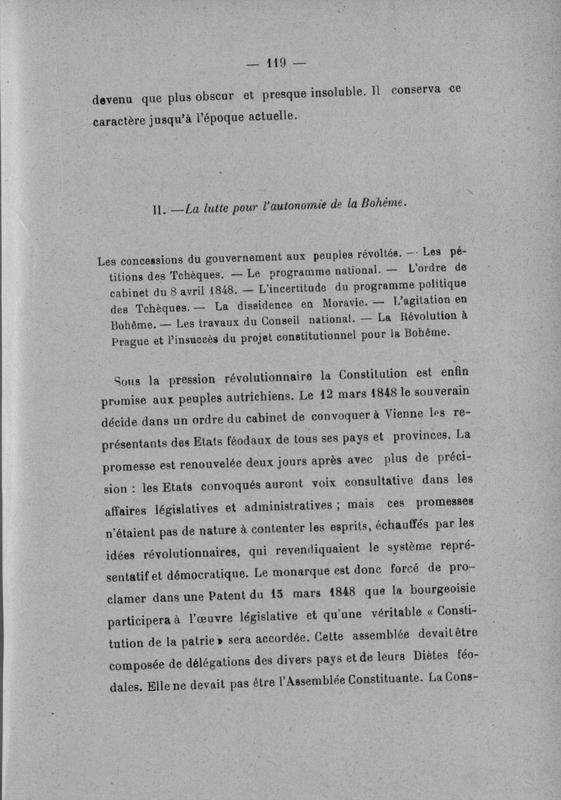 — 119 —

devenu que plus obscur et presque insoluble. Il conserva ce caractère jusqu'à l'époque actuelle.

II. —La lutte pour l'autonomie de la Bohême.

Les concessions du gouvernement aux peuples révoltés. — Les pétitions des Tchèques. — Le programme national. — L'ordre de cabinet du 8 avril 1848. — L'incertitude du programme politique des Tchèques. — La dissidence en Moravie. — L'agitation en Bohême. — Les travaux du Conseil national. — La Révolution à Prague et l'insuccès du projet constitutionnel pour la Bohême.

Sous la pression révolutionnaire la Constitution est enfin promise aux peuples autrichiens. Le 12 mars 1848 le souverain décide dans un ordre du cabinet de convoquer à Vienne les représentants des Etats féodaux de tous ses pays et provinces. La promesse est renouvelée deux jours après avec plus de précision : les Etats convoqués auront voix consultative dans les affaires législatives et administratives ; mais ces promesses n'étaient pas de nature à contenter les esprits, échauffés par les idées révolutionnaires, qui revendiquaient le système représentatif et démocratique. Le monarque est donc forcé de proclamer dans une Patent du 15 mars 1848 que la bourgeoisie participera à l'œuvre législative et qu'une véritable « Constitution de la patrie » sera accordée. Cette assemblée devait être composée de délégations des divers pays et de leurs Diètes féodales. Elle ne devait pas être l'Assemblée Constituante. La Cons-